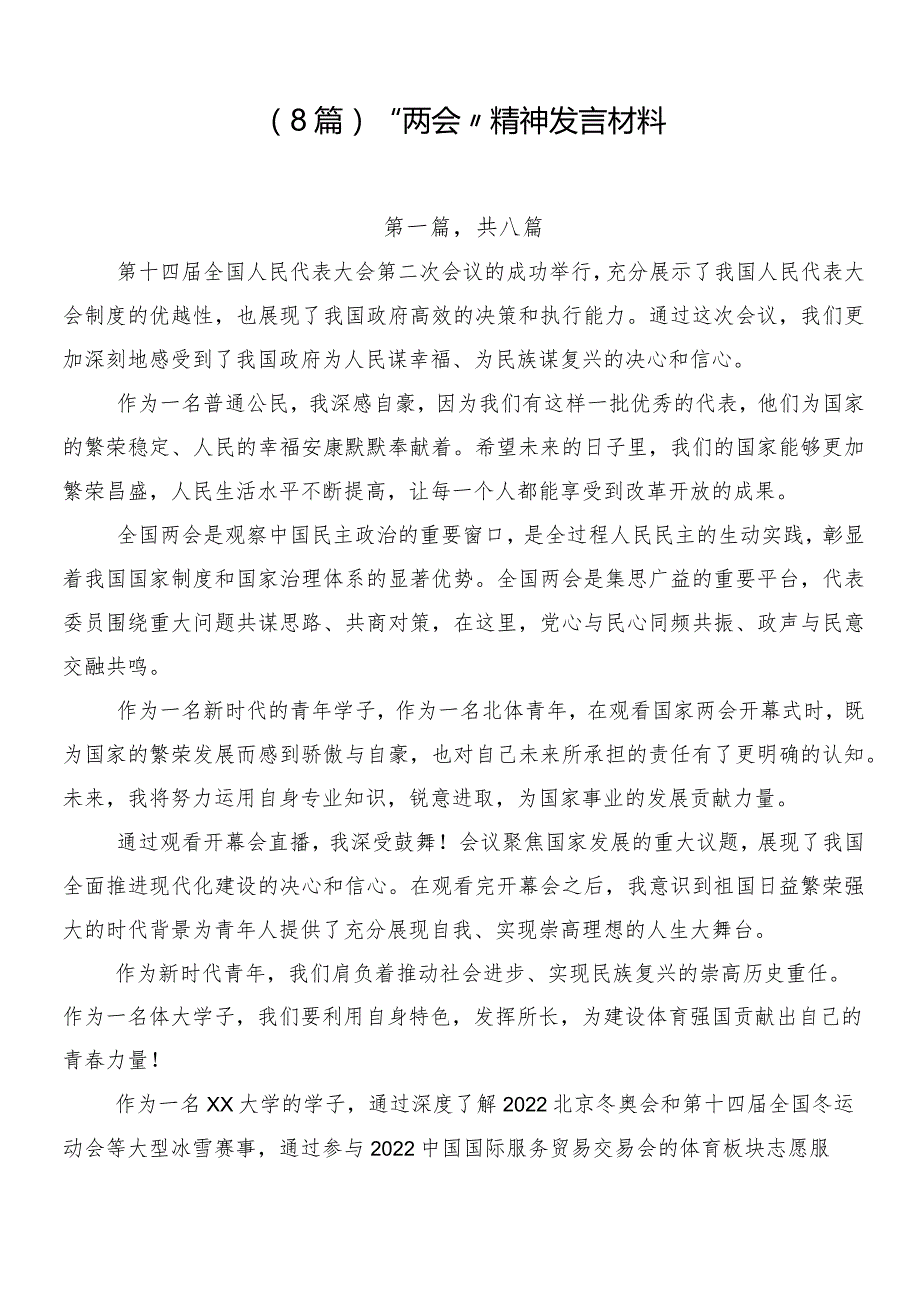 （8篇）“两会〃精神发言材料

第一篇，共八篇

第十四届全国人民代表大会第二次会议的成功举行，充分展示了我国人民代表大会制度的优越性，也展现了我国政府高效的决策和执行能力。通过这次会议，我们更加深刻地感受到了我国政府为人民谋幸福、为民族谋复兴的决心和信心。

作为一名普通公民，我深感自豪，因为我们有这样一批优秀的代表，他们为国家的繁荣稳定、人民的幸福安康默默奉献着。希望未来的日子里，我们的国家能够更加繁荣昌盛，人民生活水平不断提高，让每一个人都能享受到改革开放的成果。

全国两会是观察中国民主政治的重要窗口，是全过程人民民主的生动实践，彰显着我国国家制度和国家治理体系的显著优势。全国两会是集思广益的重要平台，代表委员围绕重大问题共谋思路、共商对策，在这里，党心与民心同频共振、政声与民意交融共鸣。

作为一名新时代的青年学子，作为一名北体青年，在观看国家两会开幕式时，既为国家的繁荣发展而感到骄傲与自豪，也对自己未来所承担的责任有了更明确的认知。未来，我将努力运用自身专业知识，锐意进取，为国家事业的发展贡献力量。

通过观看开幕会直播，我深受鼓舞！会议聚焦国家发展的重大议题，展现了我国全面推进现代化建设的决心和信心。在观看完开幕会之后，我意识到祖国日益繁荣强大的时代背景为青年人提供了充分展现自我、实现崇高理想的人生大舞台。

作为新时代青年，我们肩负着推动社会进步、实现民族复兴的崇高历史重任。作为一名体大学子，我们要利用自身特色，发挥所长，为建设体育强国贡献出自己的青春力量！

作为一名XX大学的学子，通过深度了解2022北京冬奥会和第十四届全国冬运动会等大型冰雪赛事，通过参与2022中国国际服务贸易交易会的体育板块志愿服